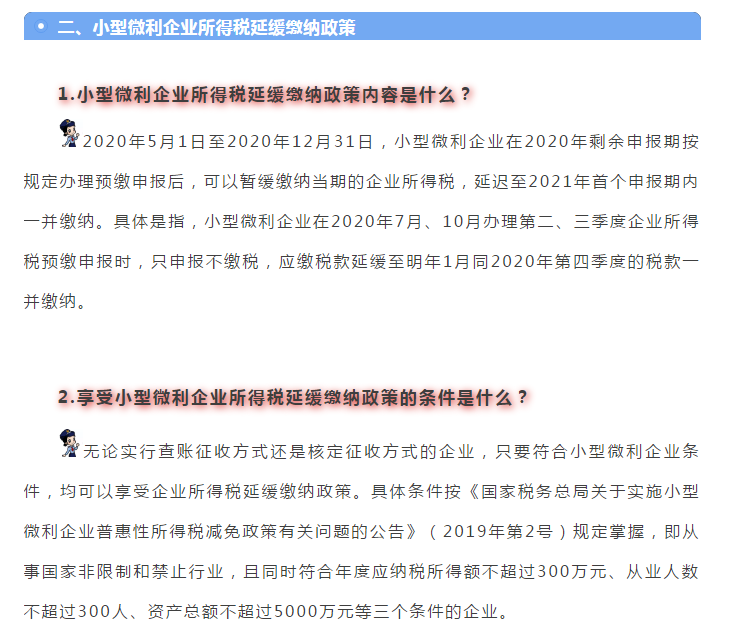 二、小型微利企业所得税延缓缴纳政策

1.小型微利企业所得税延缓缴纳政策内容是什么？

2020年5月1日至2020年12月31日，小型微利企业在2020年剩余申报期按规定办理预缴申报后，可以暂缓缴纳当期的企业所得税，延迟至2021年首个申报期内一并缴纳。具体是指，小型微利企业在2020年7月、10月办理第二、三季度企业所得税预缴申报时，只申报不缴税，应缴税款延缓至明年1月同2020年第四季度的税款一并缴纳。

2.享受小型微利企业所得税延缓缴纳政策的条件是什么？

无论实行查账征收方式还是核定征收方式的企业，只要符合小型微利企业条件，均可以享受企业所得税延缓缴纳政策。具体条件按《国家税务总局关于实施小型微利企业普惠性所得税减免政策有关问题的公告》（2019年第2号）规定掌握，即从事国家非限制和禁止行业，且同时符合年度应纳税所得额不超过300万元、从业人数不超过300人、资产总额不超过5000万元等三个条件的企业。